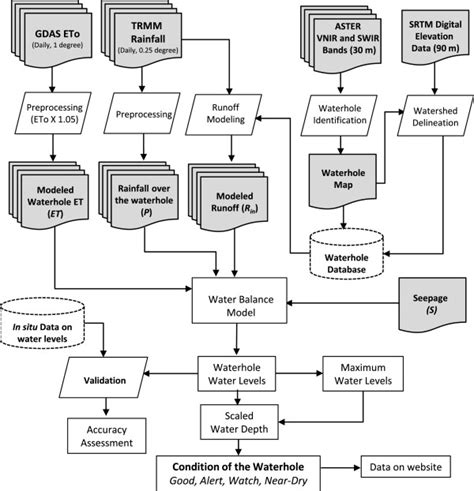 GDAS ETo
(Daily, 1 degree)

TRMM Rainfall
(Daily, 0.25 degree)

ASTER VNIR and SWIR Bands (30 m)

SRTM Digital Elevation Data (90 m)

Preprocessing (ETo X 1.05)

Preprocessing

Runoff Modeling

Waterhole Identification

Watershed Delineation

Modeled Waterhole ET ($ET$)

Rainfall over the waterhole ($P$)

Modeled Runoff ($R_{in}$)

Waterhole Map

Waterhole Database

Water Balance Model

Seepage ($S$)

In situ Data on water levels

Validation

Waterhole Water Levels

Maximum Water Levels

Scaled Water Depth

Accuracy Assessment

Condition of the Waterhole
Good, Alert, Watch, Near-Dry

Data on website